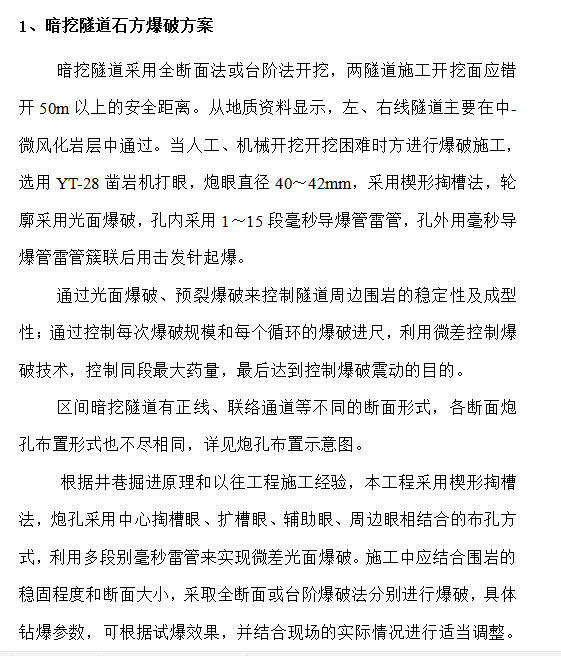 1、暗挖隧道石方爆破方案

暗挖隧道采用全断面法或台阶法开挖，两隧道施工开挖面应错开 50m 以上的安全距离。从地质资料显示，左、右线隧道主要在中-微风化岩层中通过。当人工、机械开挖开挖困难时方进行爆破施工，选用 YT-28 凿岩机打眼，炮眼直径 40～42mm，采用楔形掏槽法，轮廓采用光面爆破，孔内采用 1～15 段毫秒导爆管雷管，孔外用毫秒导爆管雷管簇联后用击发针起爆。

通过光面爆破、预裂爆破来控制隧道周边围岩的稳定性及成型性；通过控制每次爆破规模和每个循环的爆破进尺，利用微差控制爆破技术，控制同段最大药量，最后达到控制爆破震动的目的。

区间暗挖隧道有正线、联络通道等不同的断面形式，各断面炮孔布置形式也不尽相同，详见炮孔布置示意图。

根据井巷掘进原理和以往工程施工经验，本工程采用楔形掏槽法，炮孔采用中心掏槽眼、扩槽眼、辅助眼、周边眼相结合的布孔方式，利用多段别毫秒雷管来实现微差光面爆破。施工中应结合围岩的稳固程度和断面大小，采取全断面或台阶爆破法分别进行爆破，具体钻爆参数，可根据试爆效果，并结合现场的实际情况进行适当调整。